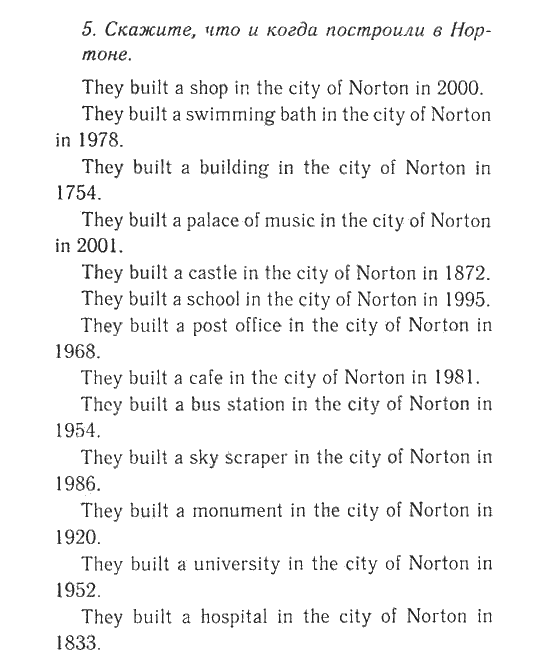 5. Скажите, что и когда построили в Нортоне.

They built a shop in the city of Norton in 2000.

They built a swimming bath in the city of Norton in 1978.

They built a building in the city of Norton in 1754.

They built a palace of music in the city of Norton in 2001.

They built a castle in the city of Norton in 1872.

They built a school in the city of Norton in 1995.

They built a post office in the city of Norton in 1968.

They built a cafe in the city of Norton in 1981.

They built a bus station in the city of Norton in 1954.

They built a sky scraper in the city of Norton in 1986.

They built a monument in the city of Norton in 1920.

They built a university in the city of Norton in 1952.

They built a hospital in the city of Norton in 1833.